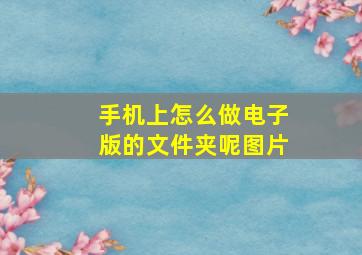 手机上怎么做电子版的文件夹呢图片